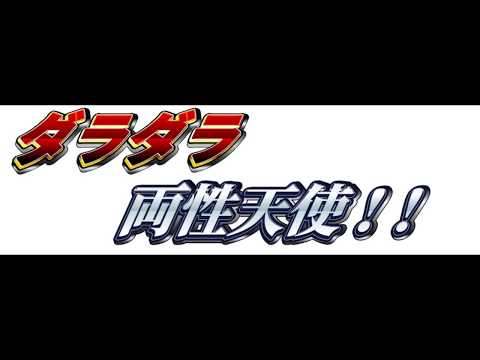 ダラダラ
両性天使！！